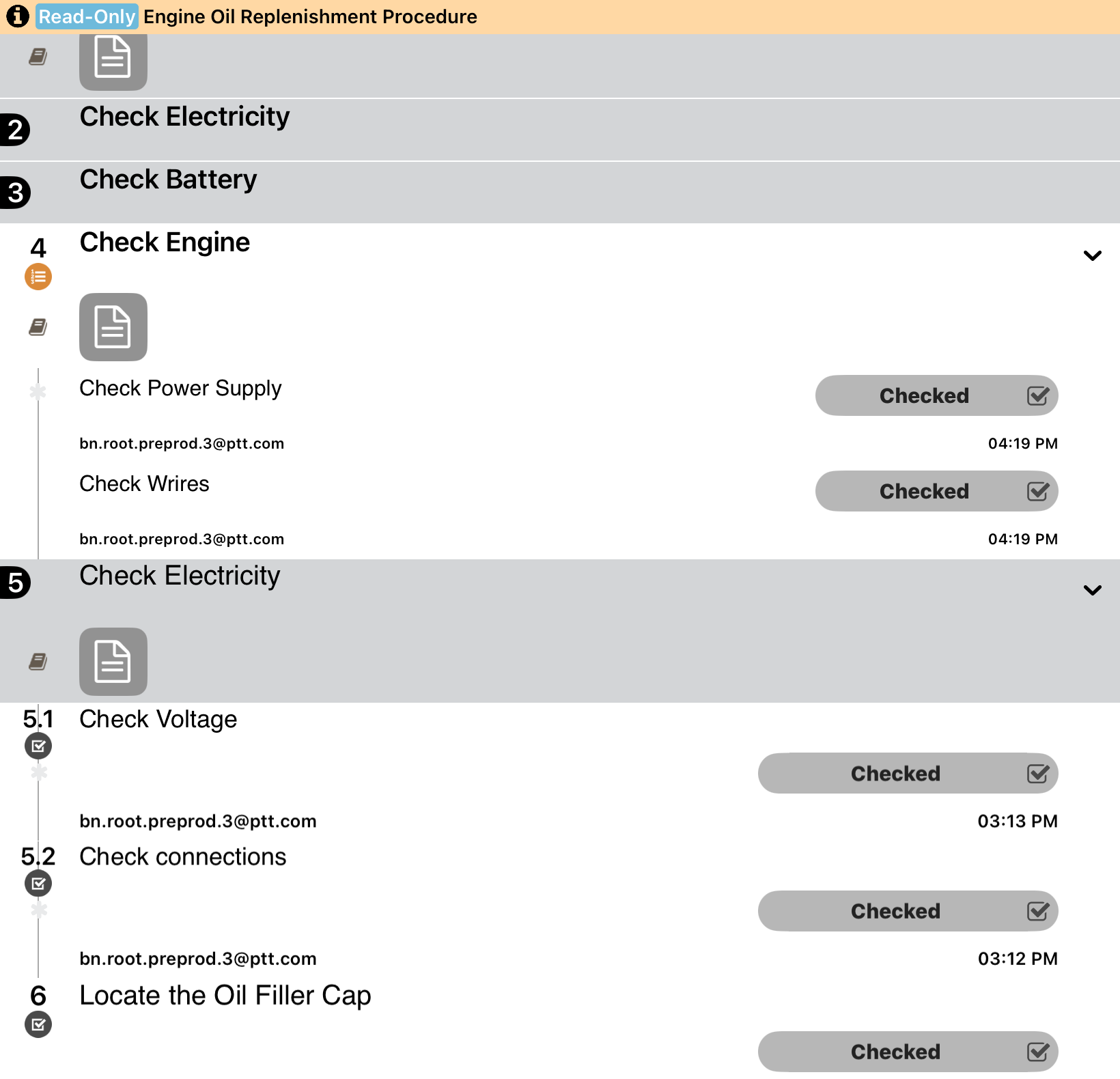 Read-Only Engine Oil Replenishment Procedure

2 Check Electricity

3 Check Battery

4 Check Engine

Check Power Supply

Checked

bn.root.preprod.3@ptt.com

04:19 PM

Check Wrires

Checked

bn.root.preprod.3@ptt.com

04:19 PM

5 Check Electricity

5.1 Check Voltage

Checked

bn.root.preprod.3@ptt.com

03:13 PM

5.2 Check connections

Checked

bn.root.preprod.3@ptt.com

03:12 PM

6 Locate the Oil Filler Cap

Checked